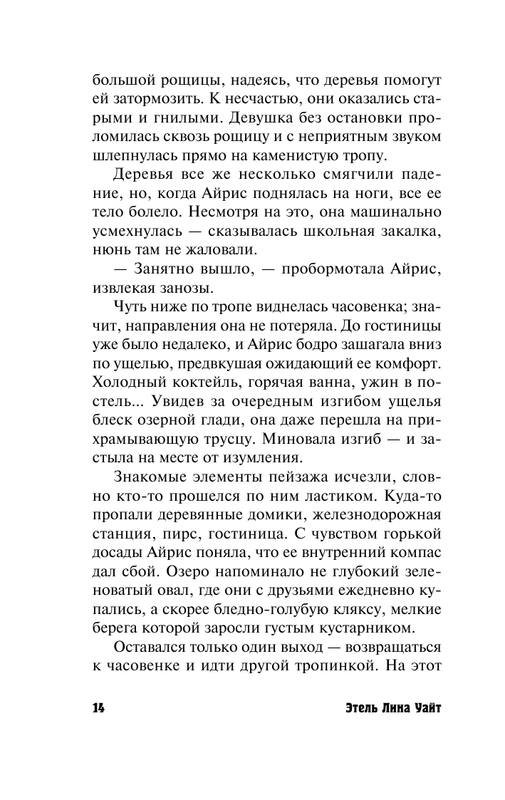 большой рощицы, надеясь, что деревья помогут ей затормозить. К несчастью, они оказались старыми и гнилыми. Девушка без остановки проломилась сквозь рощицу и с неприятным звуком шлепнулась прямо на каменистую тропу.

Деревья все же несколько смягчили падение, но, когда Айрис поднялась на ноги, все ее тело болело. Несмотря на это, она машинально усмехнулась — сказывалась школьная закалка, нюнь там не жаловали.

— Занятно вышло, — пробормотала Айрис, извлекая занозы.

Чуть ниже по тропе виднелась часовенка; значит, направления она не потеряла. До гостиницы уже было недалеко, и Айрис бодро зашагала вниз по ущелью, предвкушая ожидающий ее комфорт. Холодный коктейль, горячая ванна, ужин в постель... Увидев за очередным изгибом ущелья блеск озерной глади, она даже перешла на прихрамывающую трусцу. Миновала изгиб — и застыла на месте от изумления.

Знакомые элементы пейзажа исчезли, словно кто-то прошелся по ним ластиком. Куда-то пропали деревянные домики, железнодорожная станция, пирс, гостиница. С чувством горькой досады Айрис поняла, что ее внутренний компас дал сбой. Озеро напоминало не глубокий зеленоватый овал, где они с друзьями ежедневно купались, а скорее бледно-голубую кляксу, мелкие берега которой заросли густым кустарником.

Оставался только один выход — возвращаться к часовенке и идти другой тропинкой. На этот

14 Этель Лина Уайт